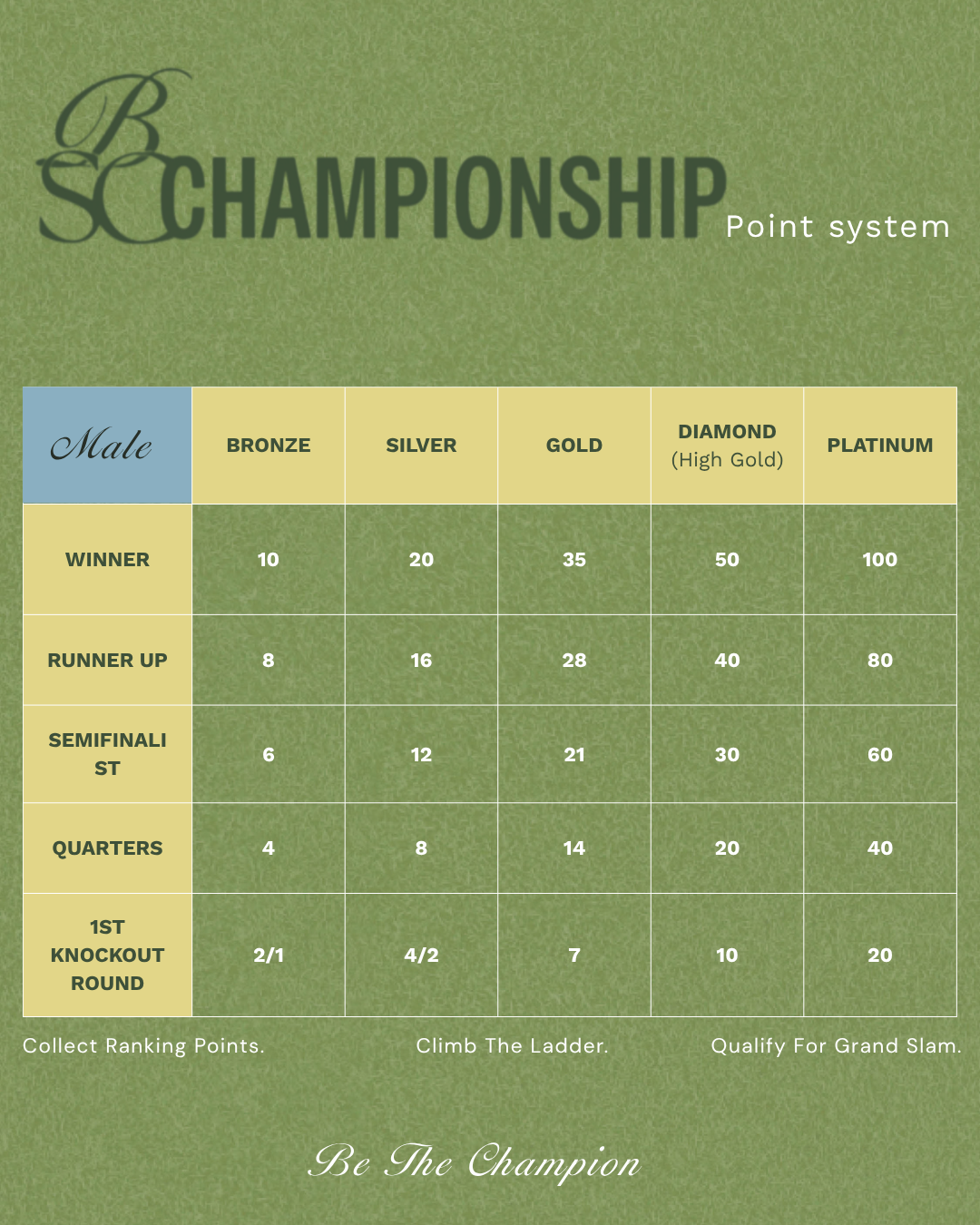 BSC CHAMPIONSHIP Point system

| Male | BRONZE | SILVER | GOLD | DIAMOND (High Gold) | PLATINUM |
|---|---|---|---|---|---|
| WINNER | 10 | 20 | 35 | 50 | 100 |
| RUNNER UP | 8 | 16 | 28 | 40 | 80 |
| SEMIFINALIST | 6 | 12 | 21 | 30 | 60 |
| QUARTERS | 4 | 8 | 14 | 20 | 40 |
| 1ST KNOCKOUT ROUND | 2/1 | 4/2 | 7 | 10 | 20 |

Collect Ranking Points. Climb The Ladder. Qualify For Grand Slam.

Be The Champion